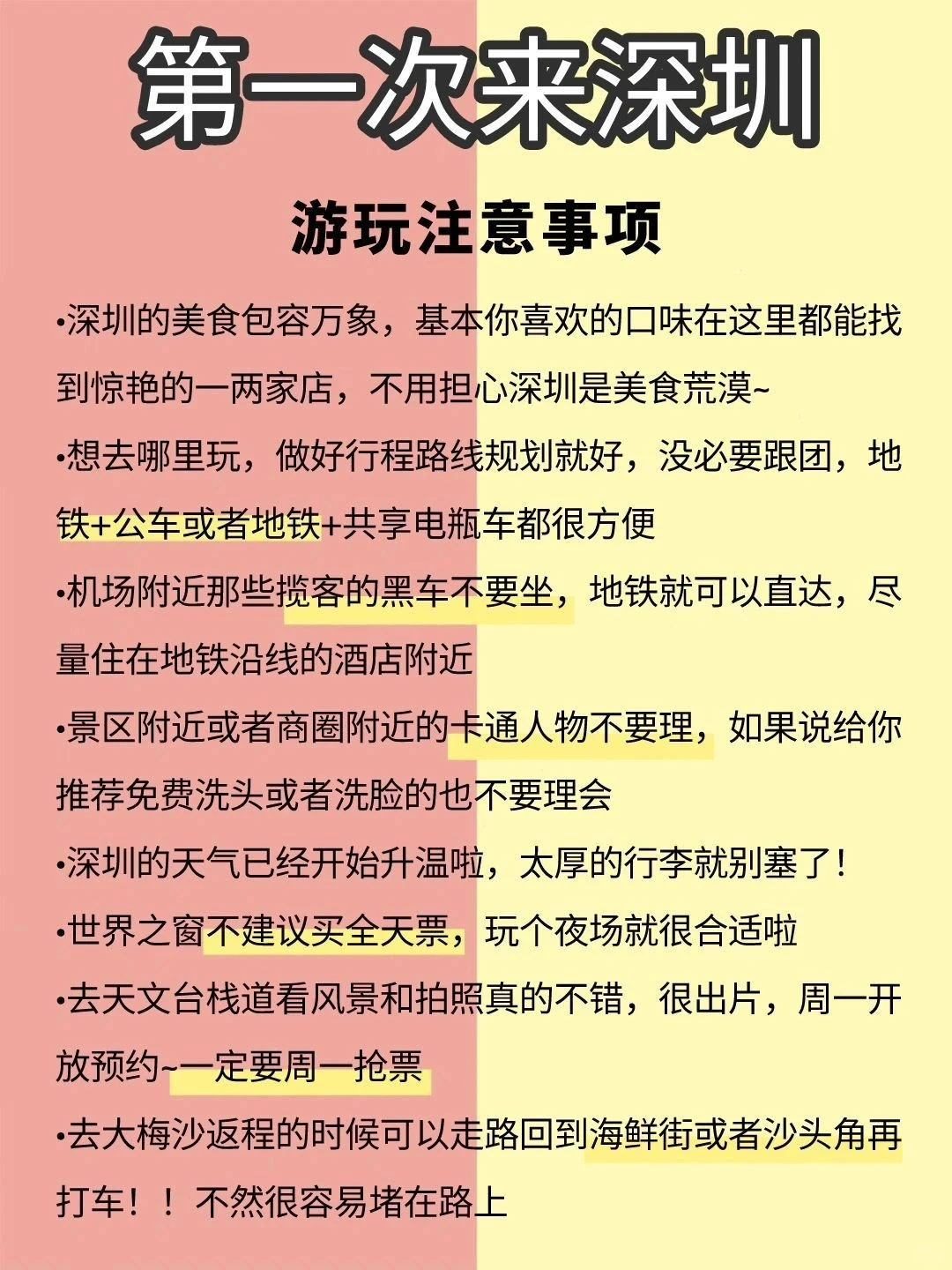 第一次来深圳

游玩注意事项

•深圳的美食包容万象，基本你喜欢的口味在这里都能找到惊艳的一两家店，不用担心深圳是美食荒漠~

•想去哪里玩，做好行程路线规划就好，没必要跟团，地铁+公车或者地铁+共享电瓶车都很方便

•机场附近那些揽客的黑车不要坐，地铁就可以直达，尽量住在地铁沿线的酒店附近

•景区附近或者商圈附近的卡通人物不要理，如果说给你推荐免费洗头或者洗脸的也不要理会

•深圳的天气已经开始升温啦，太厚的行李就别塞了！

•世界之窗不建议买全天票，玩个夜场就很合适啦

•去天文台栈道看风景和拍照真的不错，很出片，周一开放预约~一定要周一抢票

•去大梅沙返程的时候可以走路回到海鲜街或者沙头角再打车！！不然很容易堵在路上